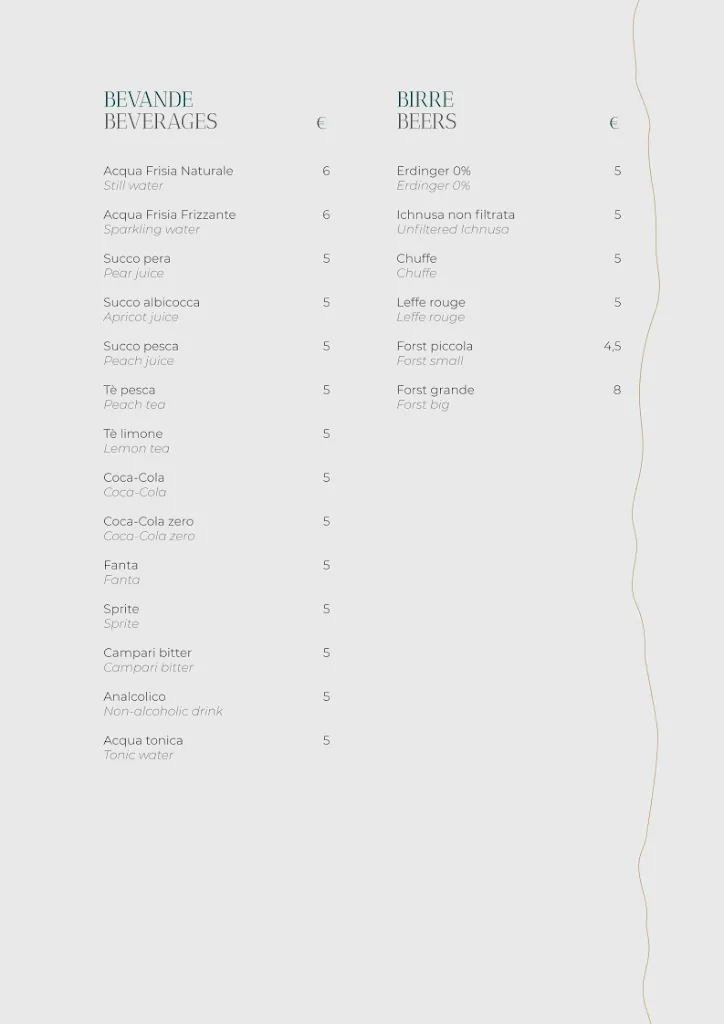 BEVANDE
BEVERAGES €

Acqua Frisia Naturale 6
Still water

Acqua Frisia Frizzante 6
Sparkling water

Succo pera 5
Pear juice

Succo albicocca 5
Apricot juice

Succo pesca 5
Peach juice

Tè pesca 5
Peach tea

Tè limone 5
Lemon tea

Coca-Cola 5
Coca-Cola

Coca-Cola zero 5
Coca-Cola zero

Fanta 5
Fanta

Sprite 5
Sprite

Campari bitter 5
Campari bitter

Analcolico 5
Non-alcoholic drink

Acqua tonica 5
Tonic water

BIRRE
BEERS €

Erdinger 0% 5
Erdinger 0%

Ichnusa non filtrata 5
Unfiltered Ichnusa

Chuffe 5
Chuffe

Leffe rouge 5
Leffe rouge

Forst piccola 4,5
Forst small

Forst grande 8
Forst big